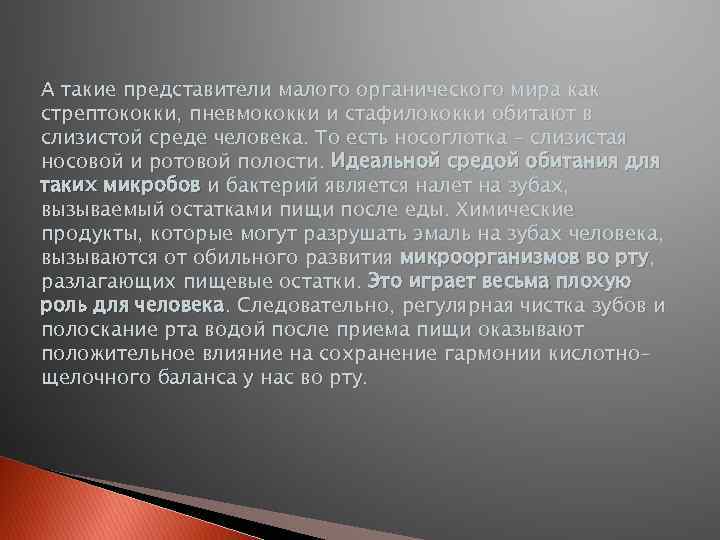 А такие представители малого органического мира как стрептококки, пневмококки и стафилококки обитают в слизистой среде человека. То есть носоглотка – слизистая носовой и ротовой полости. Идеальной средой обитания для таких микробов и бактерий является налет на зубах, вызываемый остатками пищи после еды. Химические продукты, которые могут разрушать эмаль на зубах человека, вызываются от обильного развития микроорганизмов во рту, разлагающих пищевые остатки. Это играет весьма плохую роль для человека. Следовательно, регулярная чистка зубов и полоскание рта водой после приема пищи оказывают положительное влияние на сохранение гармонии кислотно-щелочного баланса у нас во рту.